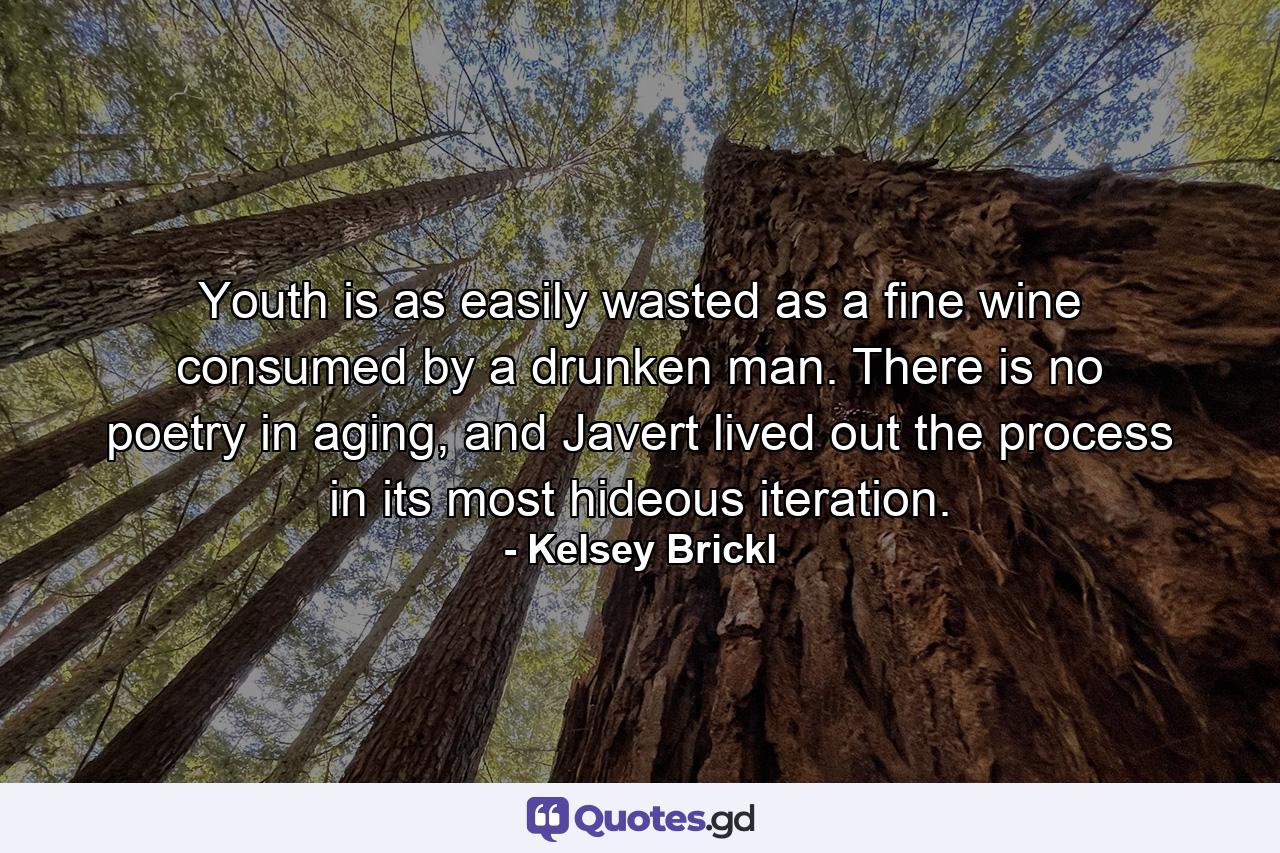 Youth is as easily wasted as a fine wine consumed by a drunken man. There is no poetry in aging, and Javert lived out the process in its most hideous iteration.
- Kelsey Brickl

Quotes.gd